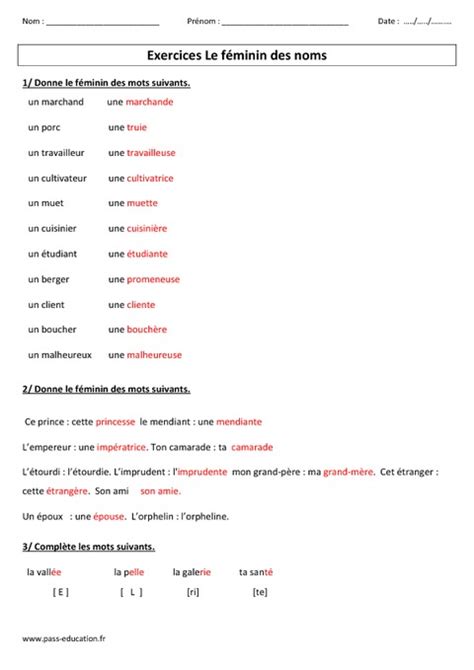 Nom : ________________________ Prénom : ___________________________ Date : ..…/..…/………

Exercices Le féminin des noms

1/ Donne le féminin des mots suivants.

un marchand une marchande

un porc une truie

un travailleur une travailleuse

un cultivateur une cultivatrice

un muet une muette

un cuisinier une cuisinière

un étudiant une étudiante

un berger une promeneuse

un client une cliente

un boucher une bouchère

un malheureux une malheureuse

2/ Donne le féminin des mots suivants.

Ce prince : cette princesse le mendiant : une mendiante

L'empereur : une impératrice. Ton camarade : ta camarade

L'étourdi : l'étourdie. L'imprudent : l'imprudente mon grand-père : ma grand-mère. Cet étranger : cette étrangère. Son ami son amie.

Un époux : une épouse. L'orphelin : l'orpheline.

3/ Complète les mots suivants.

la vallée la pelle la galerie ta santé

[ E ] [ L ] [ri] [te]

www.pass-education.fr